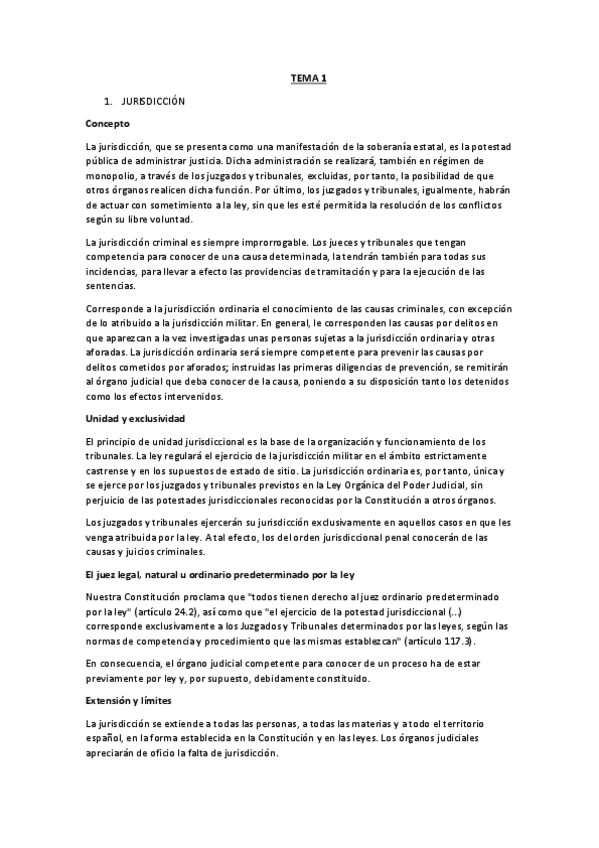 TEMA 1

1. JURISDICCIÓN

Concepto

La jurisdicción, que se presenta como una manifestación de la soberanía estatal, es la potestad pública de administrar justicia. Dicha administración se realizará, también en régimen de monopolio, a través de los juzgados y tribunales, excluidas, por tanto, la posibilidad de que otros órganos realicen dicha función. Por último, los juzgados y tribunales, igualmente, habrán de actuar con sometimiento a la ley, sin que les esté permitida la resolución de los conflictos según su libre voluntad.

La jurisdicción criminal es siempre improrrogable. Los jueces y tribunales que tengan competencia para conocer de una causa determinada, la tendrán también para todas sus incidencias, para llevar a efecto las providencias de tramitación y para la ejecución de las sentencias.

Corresponde a la jurisdicción ordinaria el conocimiento de las causas criminales, con excepción de lo atribuido a la jurisdicción militar. En general, le corresponden las causas por delitos en que aparezcan a la vez investigadas unas personas sujetas a la jurisdicción ordinaria y otras aforadas. La jurisdicción ordinaria será siempre competente para prevenir las causas por delitos cometidos por aforados; instruidas las primeras diligencias de prevención, se remitirán al órgano judicial que deba conocer de la causa, poniendo a su disposición tanto los detenidos como los efectos intervenidos.

Unidad y exclusividad

El principio de unidad jurisdiccional es la base de la organización y funcionamiento de los tribunales. La ley regulará el ejercicio de la jurisdicción militar en el ámbito estrictamente castrense y en los supuestos de estado de sitio. La jurisdicción ordinaria es, por tanto, única y se ejerce por los juzgados y tribunales previstos en la Ley Orgánica del Poder Judicial, sin perjuicio de las potestades jurisdiccionales reconocidas por la Constitución a otros órganos.

Los juzgados y tribunales ejercerán su jurisdicción exclusivamente en aquellos casos en que les venga atribuida por la ley. A tal efecto, los del orden jurisdiccional penal conocerán de las causas y juicios criminales.

El juez legal, natural u ordinario predeterminado por la ley

Nuestra Constitución proclama que "todos tienen derecho al juez ordinario predeterminado por la ley" (artículo 24.2), así como que "el ejercicio de la potestad jurisdiccional (...) corresponde exclusivamente a los Juzgados y Tribunales determinados por las leyes, según las normas de competencia y procedimiento que las mismas establezcan" (artículo 117.3).

En consecuencia, el órgano judicial competente para conocer de un proceso ha de estar previamente por ley y, por supuesto, debidamente constituido.

Extensión y límites

La jurisdicción se extiende a todas las personas, a todas las materias y a todo el territorio español, en la forma establecida en la Constitución y en las leyes. Los órganos judiciales apreciarán de oficio la falta de jurisdicción.